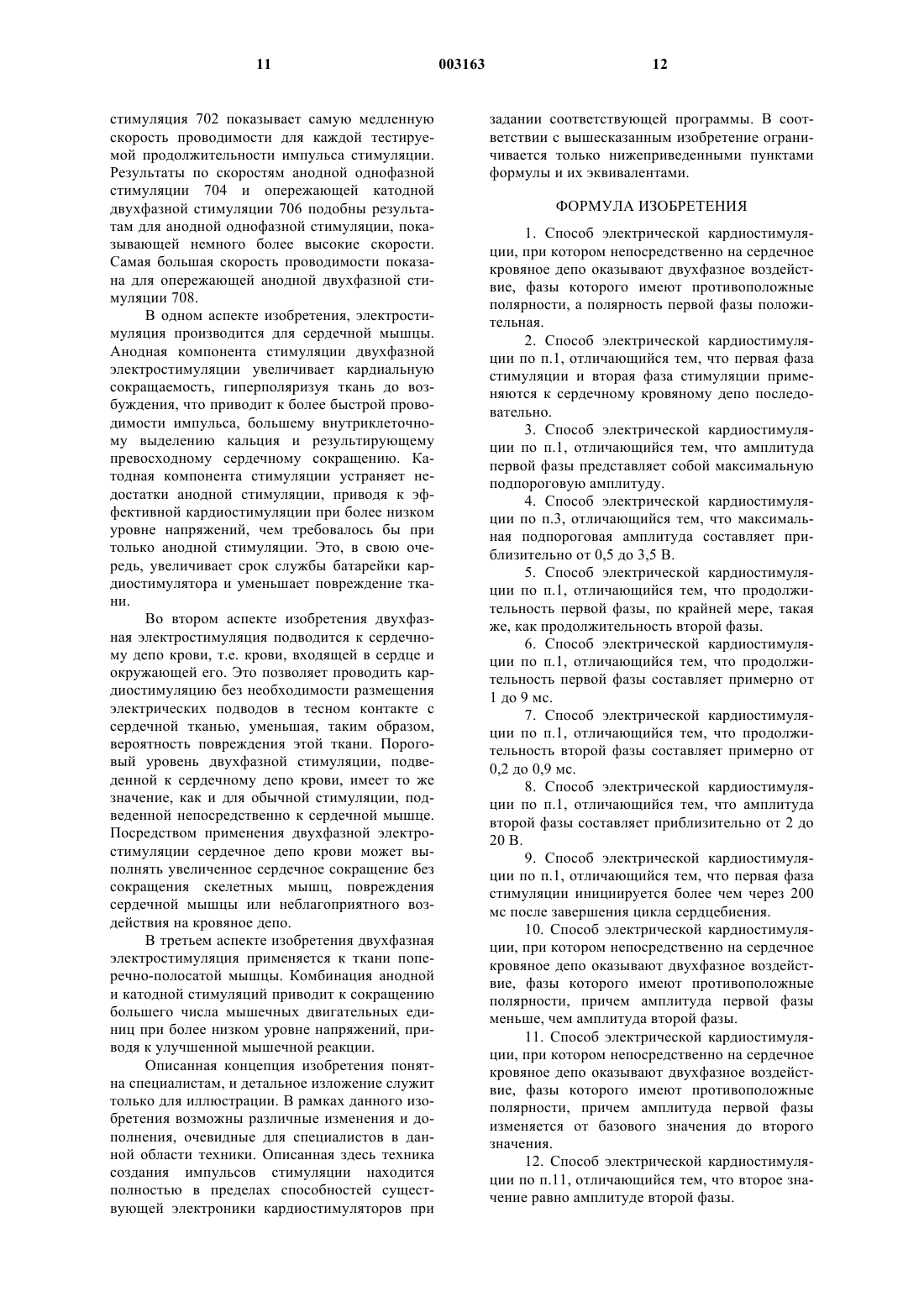 11 003163 12

стимуляция 702 показывает самую медленную скорость проводимости для каждой тестируемой продолжительности импульса стимуляции. Результаты по скоростям анодной однофазной стимуляции 704 и опережающей катодной двухфазной стимуляции 706 подобны результатам для анодной однофазной стимуляции, показывающей немного более высокие скорости. Самая большая скорость проводимости показана для опережающей анодной двухфазной стимуляции 708.

В одном аспекте изобретения, электростимуляция производится для сердечной мышцы. Анодная компонента стимуляции двухфазной электростимуляции увеличивает кардиальную сокращаемость, гиперполяризуя ткань до возбуждения, что приводит к более быстрой проводимости импульса, большему внутриклеточному выделению кальция и результирующему превосходному сердечному сокращению. Катодная компонента стимуляции устраняет недостатки анодной стимуляции, приводя к эффективной кардиостимуляции при более низком уровне напряжений, чем требовалось бы при только анодной стимуляции. Это, в свою очередь, увеличивает срок службы батарейки кардиостимулятора и уменьшает повреждение ткани.

Во втором аспекте изобретения двухфазная электростимуляция подводится к сердечному депо крови, т.е. крови, входящей в сердце и окружающей его. Это позволяет проводить кардиостимуляцию без необходимости размещения электрических подводов в тесном контакте с сердечной тканью, уменьшая, таким образом, вероятность повреждения этой ткани. Пороговый уровень двухфазной стимуляции, подведенной к сердечному депо крови, имеет то же значение, как и для обычной стимуляции, подведенной непосредственно к сердечной мышце. Посредством применения двухфазной электростимуляции сердечное депо крови может выполнять увеличенное сердечное сокращение без сокращения скелетных мышц, повреждения сердечной мышцы или неблагоприятного воздействия на кровяное депо.

В третьем аспекте изобретения двухфазная электростимуляция применяется к ткани поперечно-полосатой мышцы. Комбинация анодной и катодной стимуляций приводит к сокращению большего числа мышечных двигательных единиц при более низком уровне напряжений, приводя к улучшенной мышечной реакции.

Описанная концепция изобретения понятна специалистам, и детальное изложение служит только для иллюстрации. В рамках данного изобретения возможны различные изменения и дополнения, очевидные для специалистов в данной области техники. Описанная здесь техника создания импульсов стимуляции находится полностью в пределах способностей существующей электроники кардиостимуляторов при задании соответствующей программы. В соответствии с вышесказанным изобретение ограничивается только нижеприведенными пунктами формулы и их эквивалентами.

ФОРМУЛА ИЗОБРЕТЕНИЯ

1. Способ электрической кардиостимуляции, при котором непосредственно на сердечное кровяное депо оказывают двухфазное воздействие, фазы которого имеют противоположные полярности, а полярность первой фазы положительная.

2. Способ электрической кардиостимуляции по п.1, отличающийся тем, что первая фаза стимуляции и вторая фаза стимуляции применяются к сердечному кровяному депо последовательно.

3. Способ электрической кардиостимуляции по п.1, отличающийся тем, что амплитуда первой фазы представляет собой максимальную подпороговую амплитуду.

4. Способ электрической кардиостимуляции по п.3, отличающийся тем, что максимальная подпороговая амплитуда составляет приблизительно от 0,5 до 3,5 В.

5. Способ электрической кардиостимуляции по п.1, отличающийся тем, что продолжительность первой фазы, по крайней мере, такая же, как продолжительность второй фазы.

6. Способ электрической кардиостимуляции по п.1, отличающийся тем, что продолжительность первой фазы составляет примерно от 1 до 9 мс.

7. Способ электрической кардиостимуляции по п.1, отличающийся тем, что продолжительность второй фазы составляет примерно от 0,2 до 0,9 мс.

8. Способ электрической кардиостимуляции по п.1, отличающийся тем, что амплитуда второй фазы составляет приблизительно от 2 до 20 В.

9. Способ электрической кардиостимуляции по п.1, отличающийся тем, что первая фаза стимуляции инициируется более чем через 200 мс после завершения цикла сердцебиения.

10. Способ электрической кардиостимуляции, при котором непосредственно на сердечное кровяное депо оказывают двухфазное воздействие, фазы которого имеют противоположные полярности, причем амплитуда первой фазы меньше, чем амплитуда второй фазы.

11. Способ электрической кардиостимуляции, при котором непосредственно на сердечное кровяное депо оказывают двухфазное воздействие, фазы которого имеют противоположные полярности, причем амплитуда первой фазы изменяется от базового значения до второго значения.

12. Способ электрической кардиостимуляции по п.11, отличающийся тем, что второе значение равно амплитуде второй фазы.